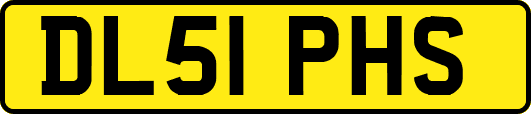 DL51 PHS